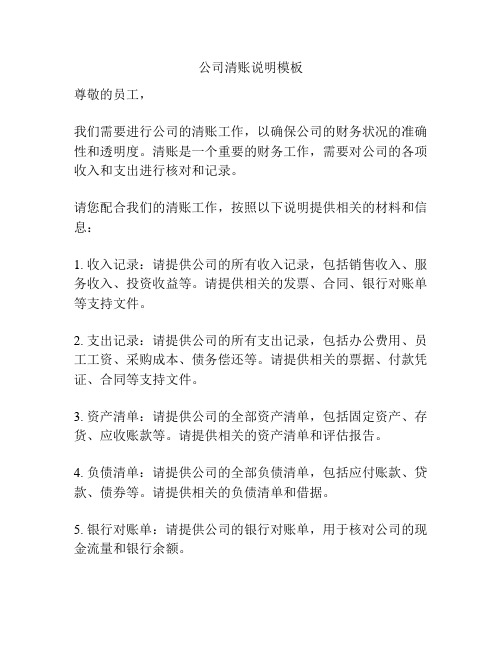 公司清账说明模板

尊敬的员工，

我们需要进行公司的清账工作，以确保公司的财务状况的准确性和透明度。清账是一个重要的财务工作，需要对公司的各项收入和支出进行核对和记录。

请您配合我们的清账工作，按照以下说明提供相关的材料和信息：

1. 收入记录：请提供公司的所有收入记录，包括销售收入、服务收入、投资收益等。请提供相关的发票、合同、银行对账单等支持文件。

2. 支出记录：请提供公司的所有支出记录，包括办公费用、员工工资、采购成本、债务偿还等。请提供相关的票据、付款凭证、合同等支持文件。

3. 资产清单：请提供公司的全部资产清单，包括固定资产、存货、应收账款等。请提供相关的资产清单和评估报告。

4. 负债清单：请提供公司的全部负债清单，包括应付账款、贷款、债券等。请提供相关的负债清单和借据。

5. 银行对账单：请提供公司的银行对账单，用于核对公司的现金流量和银行余额。